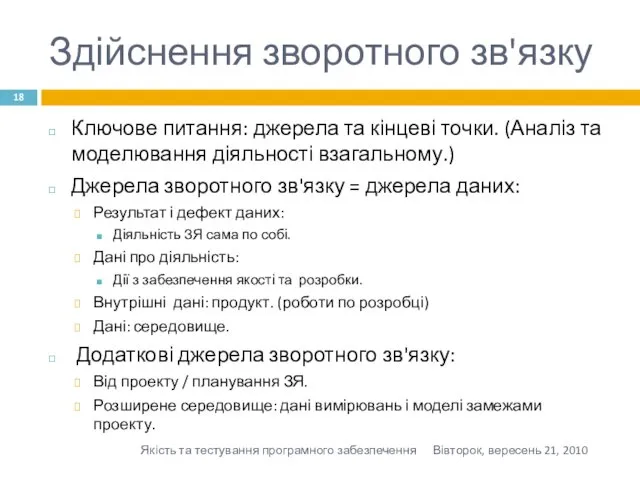 Здійснення зворотного зв'язку

18

Ключове питання: джерела та кінцеві точки. (Аналіз та моделювання діяльності взагальному.)

Джерела зворотного зв'язку = джерела даних:

Результат і дефект даних:

Діяльність ЗЯ сама по собі.

Дані про діяльність:

Дії з забезпечення якості та розробки.

Внутрішні дані: продукт. (роботи по розробці)

Дані: середовище.

Додаткові джерела зворотного зв'язку:

Від проекту / планування ЗЯ.

Розширене середовище: дані вимірювань і моделі замежами проекту.

Якість та тестування програмного забезпечення Вівторок, вересень 21, 2010